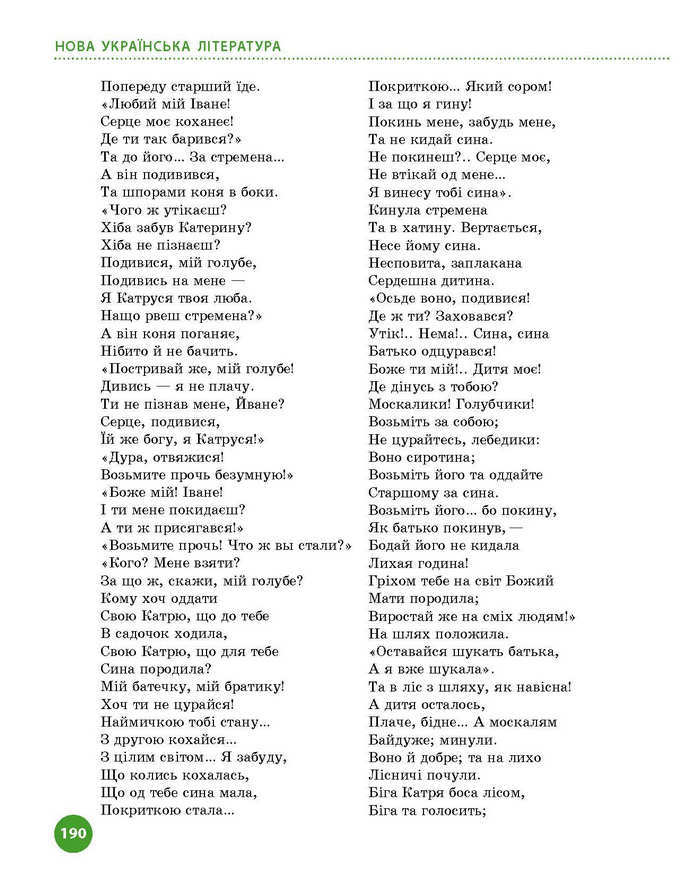 НОВА УКРАЇНСЬКА ЛІТЕРАТУРА

Попереду старший їде.
«Любий мій Іване!
Серце моє коханеє!
Де ти так барився?»
Та до його... За стремена...
А він подивився,
Та шпорами коня в боки.
«Чого ж утікаєш?
Хіба забув Катерину?
Хіба не пізнаєш?
Подивися, мій голубе,
Подивись на мене —
Я Катруся твоя люба.
Нащо рвеш стремена?»
А він коня поганяє,
Нібито й не бачить.
«Постривай же, мій голубе!
Дивись — я не плачу.
Ти не пізнав мене, Йване?
Серце, подивися,
Їй же богу, я Катруся!»
«Дура, отвяжися!
Возьмите прочь безумную!»
«Боже мій! Іване!
І ти мене покидаєш?
А ти ж присягався!»
«Возьмите прочь! Что ж вы стали?»
«Кого? Мене взяти?
За що ж, скажи, мій голубе?
Кому хоч оддати
Свою Катрю, що до тебе
В садочок ходила,
Свою Катрю, що для тебе
Сина породила?
Мій батечку, мій братику!
Хоч ти не цурайся!
Наймичкою тобі стану...
З другою кохайся...
З цілим світом... Я забуду,
Що колись кохалась,
Що од тебе сина мала,
Покриткою стала...
Покриткою... Який сором!
І за що я гину!
Покинь мене, забудь мене,
Та не кидай сина.
Не покинеш?.. Серце моє,
Не втікай од мене...
Я винесу тобі сина».
Кинула стремена
Та в хатину. Вертається,
Несе йому сина.
Несповита, заплакана
Сердешна дитина.
«Осьде воно, подивися!
Де ж ти? Заховався?
Утік!.. Нема!.. Сина, сина
Батько одцурався!
Боже ти мій!.. Дитя моє!
Де дінусь з тобою?
Москалики! Голубчики!
Возьміть за собою;
Не цурайтесь, лебедики:
Воно сиротина;
Возьміть його та оддайте
Старшому за сина.
Возьміть його... бо покину,
Як батько покинув, —
Бодай його не кидала
Лихая година!
Гріхом тебе на світ Божий
Мати породила;
Виростай же на сміх людям!»
На шлях положила.
«Оставайся шукать батька,
А я вже шукала».
Та в ліс з шляху, як навісна!
А дитя осталось,
Плаче, бідне... А москалям
Байдуже; минули.
Воно й добре; та на лихо
Лісничі почули.
Біга Катря боса лісом,
Біга та голосить;

190